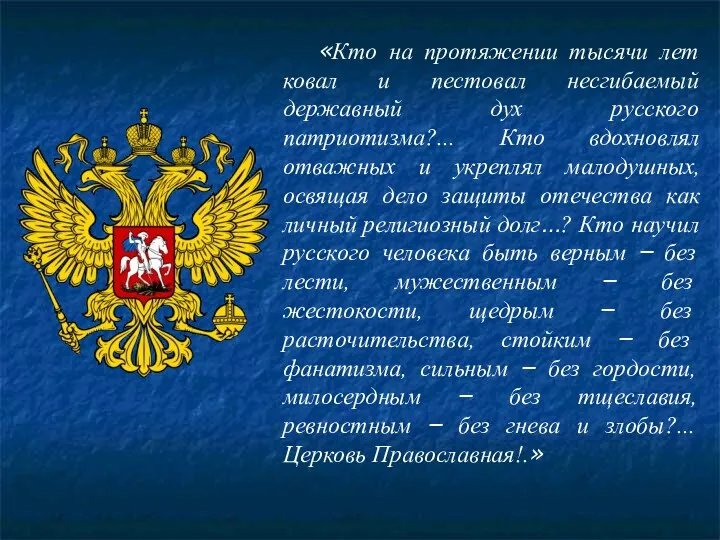 «Кто на протяжении тысячи лет ковал и пестовал несгибаемый державный дух русского патриотизма?... Кто вдохновлял отважных и укреплял малодушных, освящая дело защиты отечества как личный религиозный долг…? Кто научил русского человека быть верным – без лести, мужественным – без жестокости, щедрым – без расточительства, стойким – без фанатизма, сильным – без гордости, милосердным – без тщеславия, ревностным – без гнева и злобы?... Церковь Православная!.»